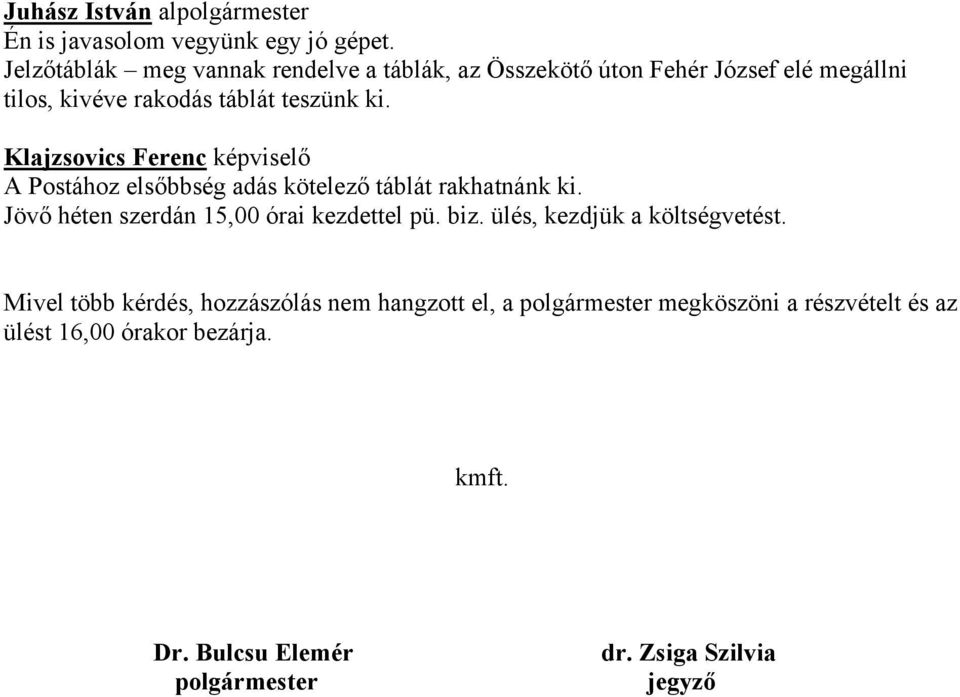 Juhász István alpolgármester
Én is javasolom vegyünk egy jó gépet.
Jelzőtáblák – meg vannak rendelve a táblák, az Összekötő úton Fehér József elé megállni tilos, kivéve rakodás táblát teszünk ki.

Klajzsovics Ferenc képviselő
A Postához elsőbbség adás kötelező táblát rakhatnánk ki.
Jövő héten szerdán 15,00 órai kezdettel pü. biz. ülés, kezdjük a költségvetést.

Mivel több kérdés, hozzászólás nem hangzott el, a polgármester megköszöni a részvételt és az ülést 16,00 órakor bezárja.

kmft.

Dr. Bulcsu Elemér
polgármester

dr. Zsiga Szilvia
jegyző